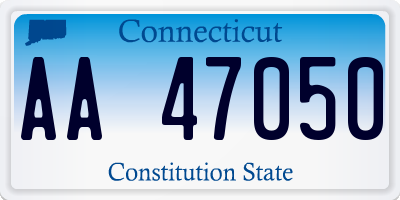 Connecticut

AA 47050

Constitution State